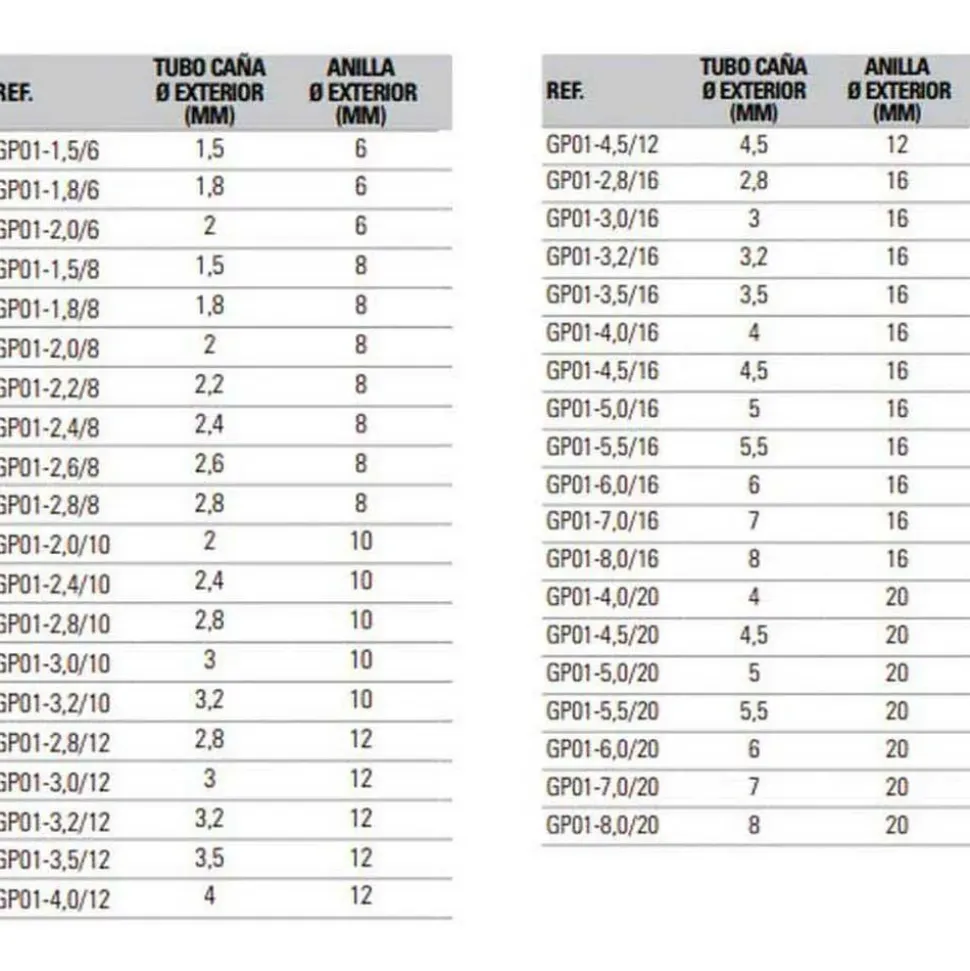 | REF. | TUBO CAÑA Ø EXTERIOR (MM) | ANILLA Ø EXTERIOR (MM) |
|---|---|---|
| GP01-1,5/6 | 1,5 | 6 |
| GP01-1,8/6 | 1,8 | 6 |
| GP01-2,0/6 | 2 | 6 |
| GP01-1,5/8 | 1,5 | 8 |
| GP01-1,8/8 | 1,8 | 8 |
| GP01-2,0/8 | 2 | 8 |
| GP01-2,2/8 | 2,2 | 8 |
| GP01-2,4/8 | 2,4 | 8 |
| GP01-2,6/8 | 2,6 | 8 |
| GP01-2,8/8 | 2,8 | 8 |
| GP01-2,0/10 | 2 | 10 |
| GP01-2,4/10 | 2,4 | 10 |
| GP01-2,8/10 | 2,8 | 10 |
| GP01-3,0/10 | 3 | 10 |
| GP01-3,2/10 | 3,2 | 10 |
| GP01-2,8/12 | 2,8 | 12 |
| GP01-3,0/12 | 3 | 12 |
| GP01-3,2/12 | 3,2 | 12 |
| GP01-3,5/12 | 3,5 | 12 |
| GP01-4,0/12 | 4 | 12 |

| REF. | TUBO CAÑA Ø EXTERIOR (MM) | ANILLA Ø EXTERIOR (MM) |
|---|---|---|
| GP01-4,5/12 | 4,5 | 12 |
| GP01-2,8/16 | 2,8 | 16 |
| GP01-3,0/16 | 3 | 16 |
| GP01-3,2/16 | 3,2 | 16 |
| GP01-3,5/16 | 3,5 | 16 |
| GP01-4,0/16 | 4 | 16 |
| GP01-4,5/16 | 4,5 | 16 |
| GP01-5,0/16 | 5 | 16 |
| GP01-5,5/16 | 5,5 | 16 |
| GP01-6,0/16 | 6 | 16 |
| GP01-7,0/16 | 7 | 16 |
| GP01-8,0/16 | 8 | 16 |
| GP01-4,0/20 | 4 | 20 |
| GP01-4,5/20 | 4,5 | 20 |
| GP01-5,0/20 | 5 | 20 |
| GP01-5,5/20 | 5,5 | 20 |
| GP01-6,0/20 | 6 | 20 |
| GP01-7,0/20 | 7 | 20 |
| GP01-8,0/20 | 8 | 20 |